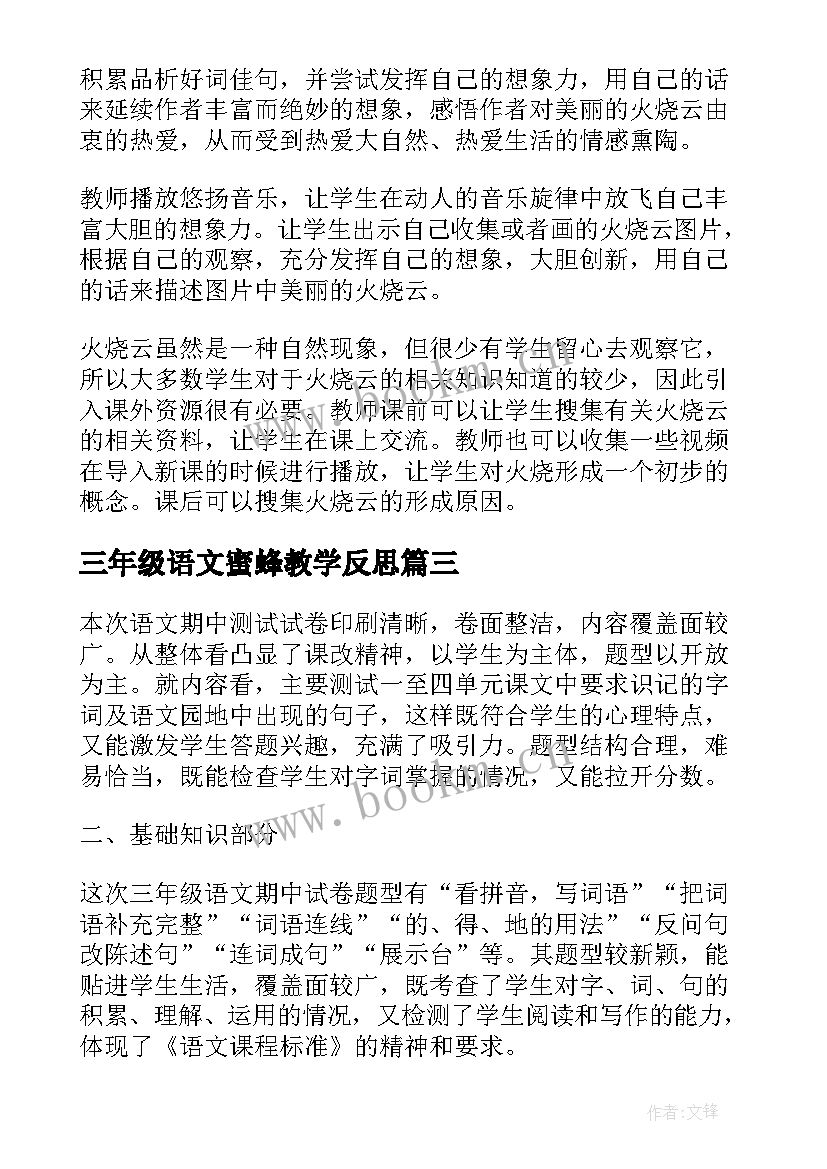 积累品析好词佳句，并尝试发挥自己的想象力，用自己的话来延续作者丰富而绝妙的想象，感悟作者对美丽的火烧云由衷的热爱，从而受到热爱大自然、热爱生活的情感熏陶。

教师播放悠扬音乐，让学生在动人的音乐旋律中放飞自己丰富大胆的想象力。让学生出示自己收集或者画的火烧云图片，根据自己的观察，充分发挥自己的想象，大胆创新，用自己的话来描述图片中美丽的火烧云。

火烧云虽然是一种自然现象，但很少有学生留心去观察它，所以大多数学生对于火烧云的相关知识知道的较少，因此引入课外资源很有必要。教师课前可以让学生搜集有关火烧云的相关资料，让学生在课上交流。教师也可以收集一些视频在导入新课的时候进行播放，让学生对火烧形成一个初步的概念。课后可以搜集火烧云的形成原因。

三年级语文蜜蜂教学反思篇三

本次语文期中测试试卷印刷清晰，卷面整洁，内容覆盖面较广。从整体看凸显了课改精神，以学生为主体，题型以开放为主。就内容看，主要测试一至四单元课文中要求识记的字词及语文园地中出现的句子，这样既符合学生的心理特点，又能激发学生答题兴趣，充满了吸引力。题型结构合理，难易恰当，既能检查学生对字词掌握的情况，又能拉开分数。

二、基础知识部分

这次三年级语文期中试卷题型有“看拼音，写词语”“把词语补充完整”“词语连线”“的、得、地的用法”“反问句改陈述句”“连词成句”“展示台”等。其题型较新颖，能贴进学生生活，覆盖面较广，既考查了学生对字、词、句的积累、理解、运用的情况，又检测了学生阅读和写作的能力，体现了《语文课程标准》的精神和要求。

www.bookm.cn

作者:文锋